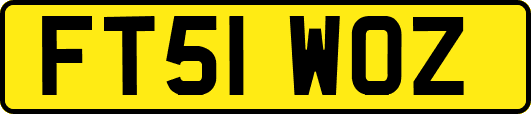 FT51 WOZ